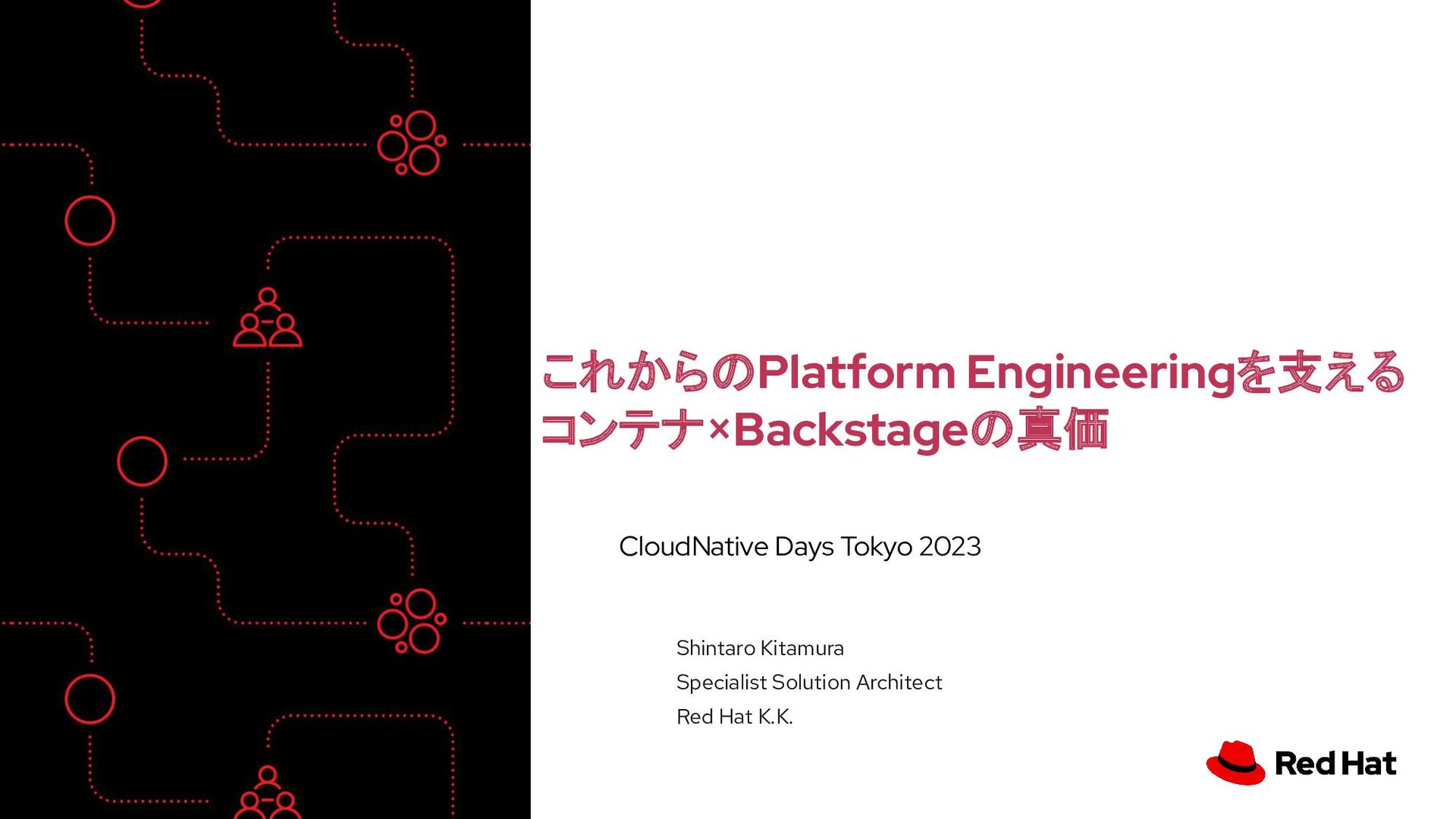 これからのPlatform Engineeringを支える
コンテナ×Backstageの真価

CloudNative Days Tokyo 2023

Shintaro Kitamura
Specialist Solution Architect
Red Hat K.K.

Red Hat